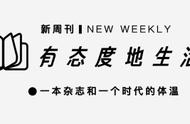 新周刊 | NEW WEEKLY

有态度地生活

一本杂志和一个时代的体温